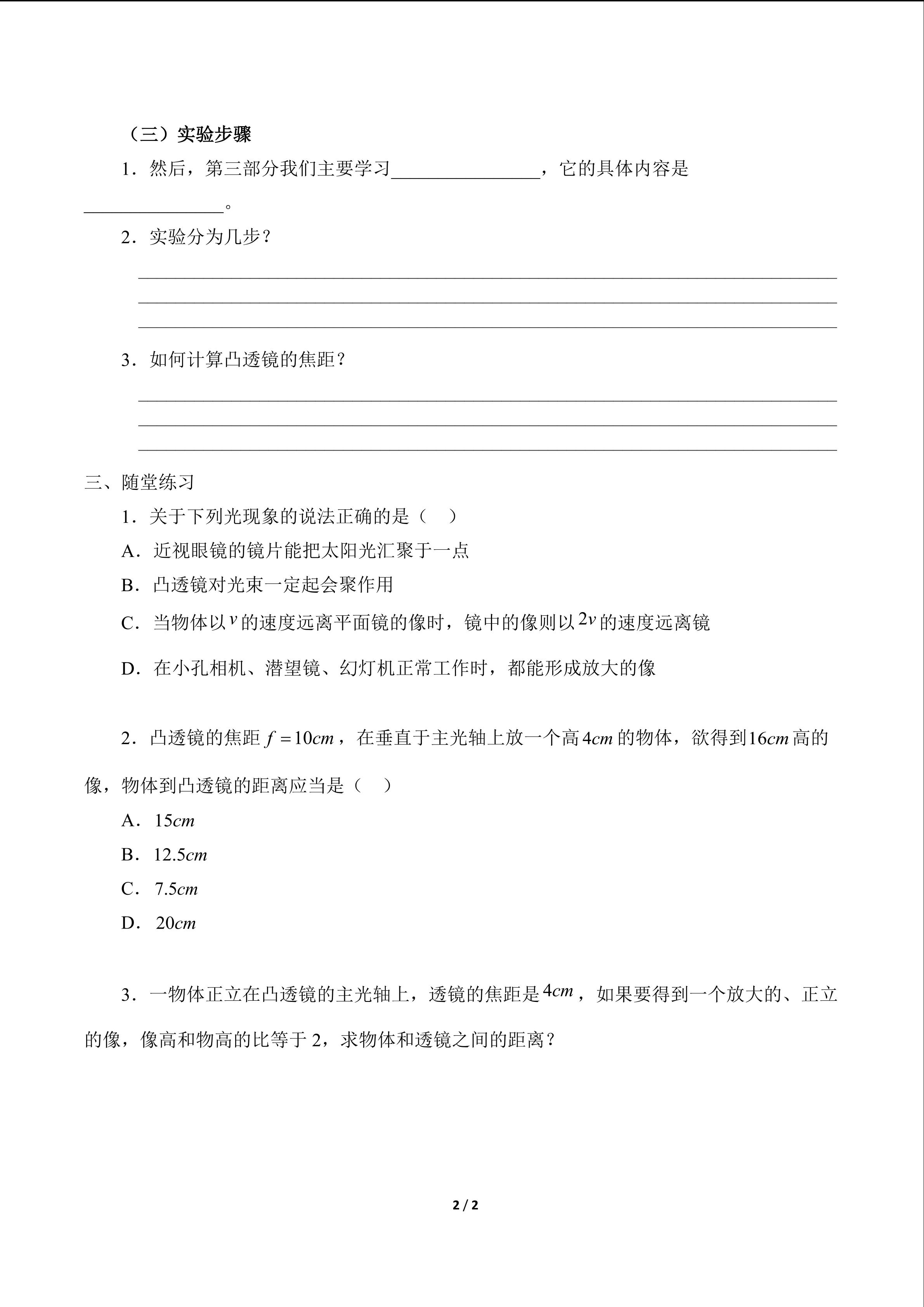 （三）实验步骤

1．然后，第三部分我们主要学习____，它的具体内容是____。

2．实验分为几步？

____
____
____

3．如何计算凸透镜的焦距？

____
____
____

三、随堂练习

1．关于下列光现象的说法正确的是（ ）

A．近视眼镜的镜片能把太阳光汇聚于一点

B．凸透镜对光束一定起会聚作用

C．当物体以$v$的速度远离平面镜的像时，镜中的像则以$2v$的速度远离镜

D．在小孔相机、潜望镜、幻灯机正常工作时，都能形成放大的像

2．凸透镜的焦距$f=10cm$，在垂直于主光轴上放一个高$4cm$的物体，欲得到$16cm$高的像，物体到凸透镜的距离应当是（ ）

A．$15cm$

B．$12.5cm$

C．$7.5cm$

D．$20cm$

3．一物体正立在凸透镜的主光轴上，透镜的焦距是$4cm$，如果要得到一个放大的、正立的像，像高和物高的比等于2，求物体和透镜之间的距离？

2 / 2